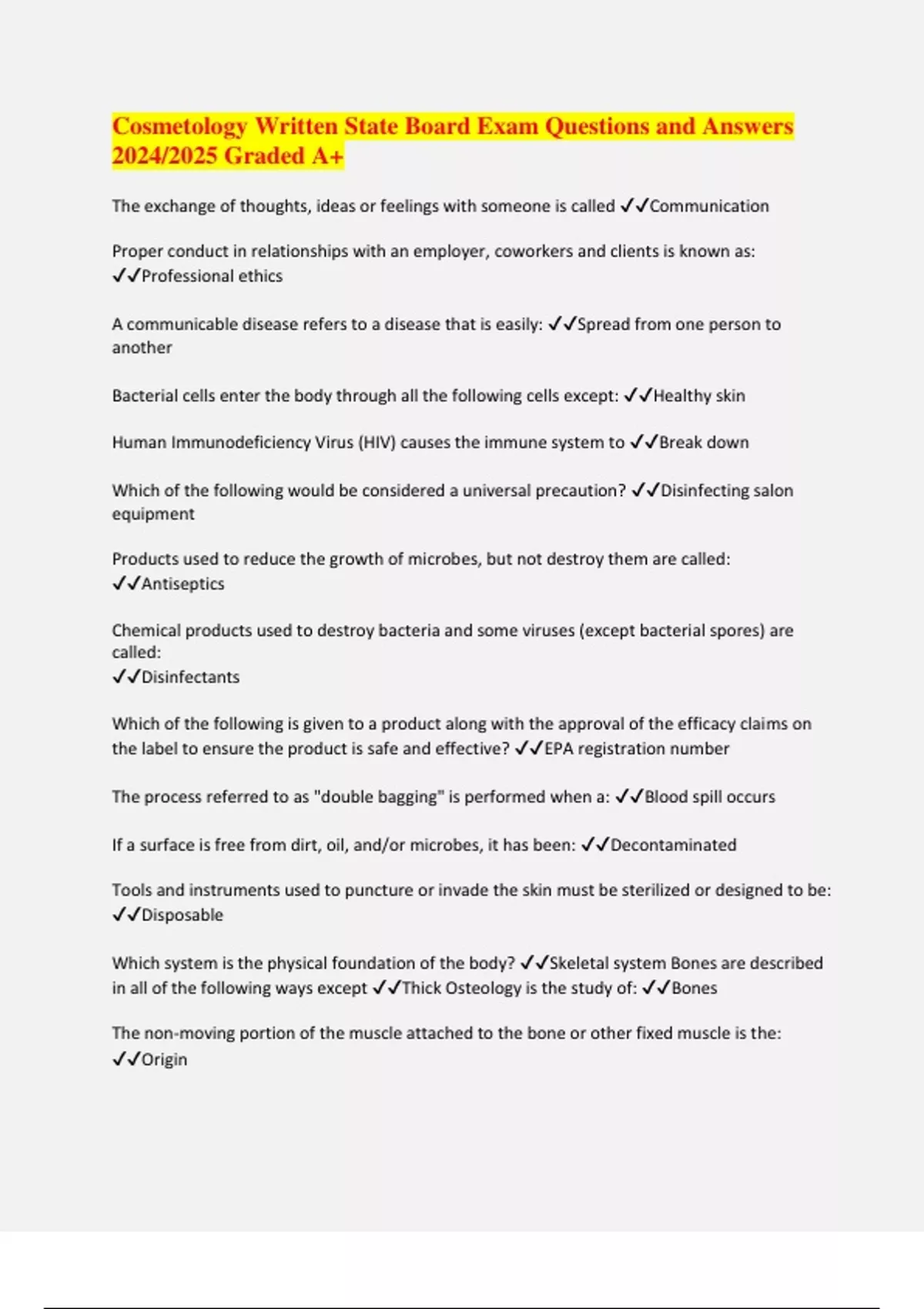 Cosmetology Written State Board Exam Questions and Answers 2024/2025 Graded A+

The exchange of thoughts, ideas or feelings with someone is called ✓✓Communication

Proper conduct in relationships with an employer, coworkers and clients is known as: ✓✓Professional ethics

A communicable disease refers to a disease that is easily: ✓✓Spread from one person to another

Bacterial cells enter the body through all the following cells except: ✓✓Healthy skin

Human Immunodeficiency Virus (HIV) causes the immune system to ✓✓Break down

Which of the following would be considered a universal precaution? ✓✓Disinfecting salon equipment

Products used to reduce the growth of microbes, but not destroy them are called: ✓✓Antiseptics

Chemical products used to destroy bacteria and some viruses (except bacterial spores) are called:
✓✓Disinfectants

Which of the following is given to a product along with the approval of the efficacy claims on the label to ensure the product is safe and effective? ✓✓EPA registration number

The process referred to as "double bagging" is performed when a: ✓✓Blood spill occurs

If a surface is free from dirt, oil, and/or microbes, it has been: ✓✓Decontaminated

Tools and instruments used to puncture or invade the skin must be sterilized or designed to be: ✓✓Disposable

Which system is the physical foundation of the body? ✓✓Skeletal system Bones are described in all of the following ways except ✓✓Thick Osteology is the study of: ✓✓Bones

The non-moving portion of the muscle attached to the bone or other fixed muscle is the: ✓✓Origin